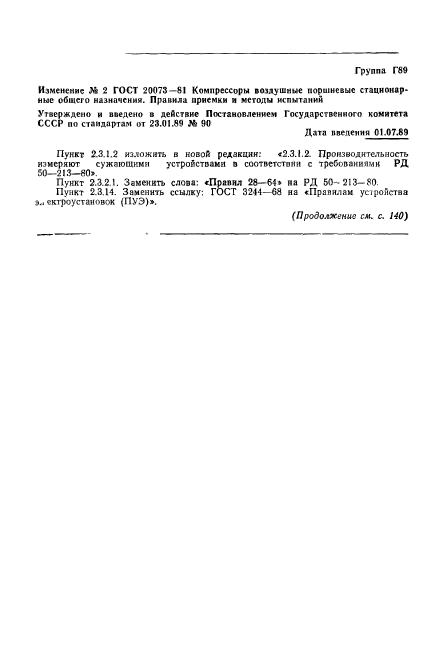 Группа Г89

Изменение № 2 ГОСТ 20073—81 Компрессоры воздушные поршневые стационарные общего назначения. Правила приемки и методы испытаний

Утверждено и введено в действие Постановлением Государственного комитета СССР по стандартам от 23.01.89 № 90

Дата введения 01.07.89

Пункт 2.3.1.2 изложить в новой редакции: «2.3.1.2. Производительность измеряют сужающими устройствами в соответствии с требованиями РД 50—213—80».

Пункт 2.3.2.1. Заменить слова: «Правил 28—64» на РД 50—213—80.

Пункт 2.3.14. Заменить ссылку: ГОСТ 3244—68 на «Правилам устройства электроустановок (ПУЭ)».

(Продолжение см. с. 140)